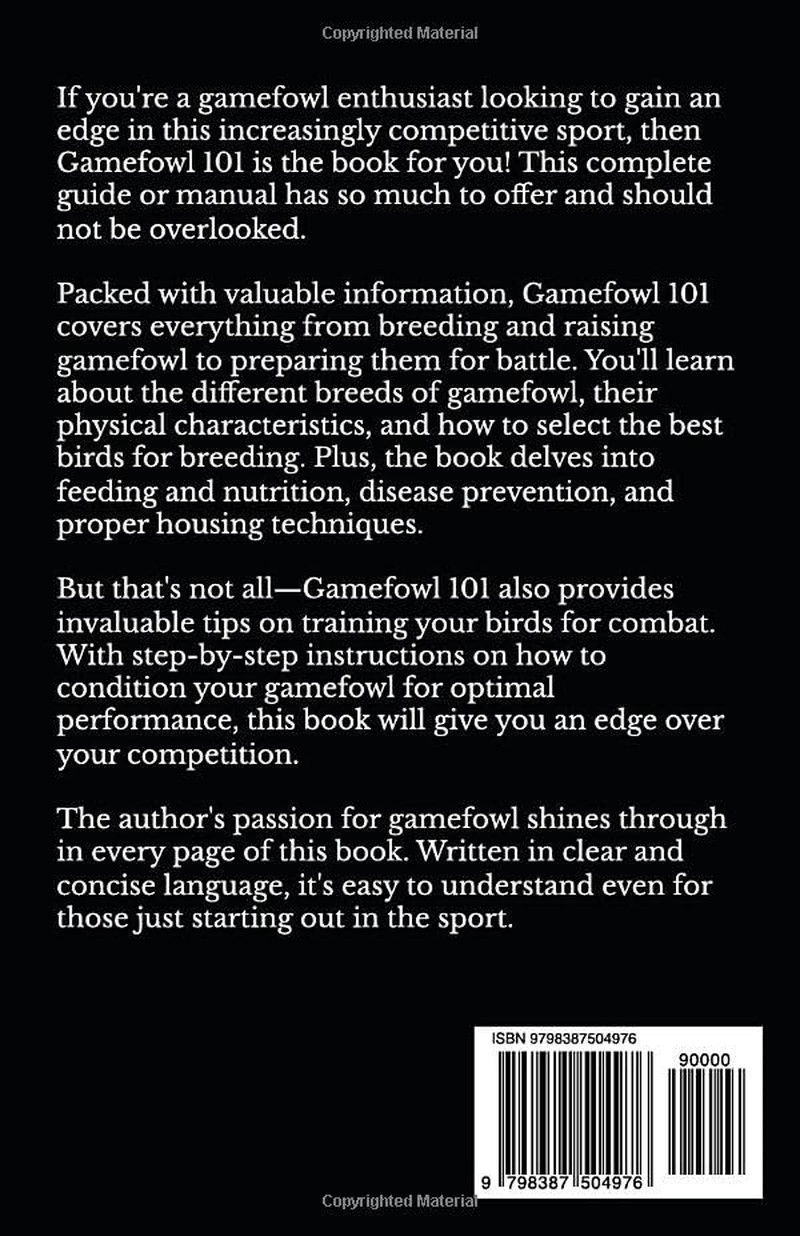 Copyrighted Material

If you're a gamefowl enthusiast looking to gain an edge in this increasingly competitive sport, then Gamefowl 101 is the book for you! This complete guide or manual has so much to offer and should not be overlooked.

Packed with valuable information, Gamefowl 101 covers everything from breeding and raising gamefowl to preparing them for battle. You'll learn about the different breeds of gamefowl, their physical characteristics, and how to select the best birds for breeding. Plus, the book delves into feeding and nutrition, disease prevention, and proper housing techniques.

But that's not all—Gamefowl 101 also provides invaluable tips on training your birds for combat. With step-by-step instructions on how to condition your gamefowl for optimal performance, this book will give you an edge over your competition.

The author's passion for gamefowl shines through in every page of this book. Written in clear and concise language, it's easy to understand even for those just starting out in the sport.

ISBN 9798387504976

90000

9 798387 504976

Copyrighted Material